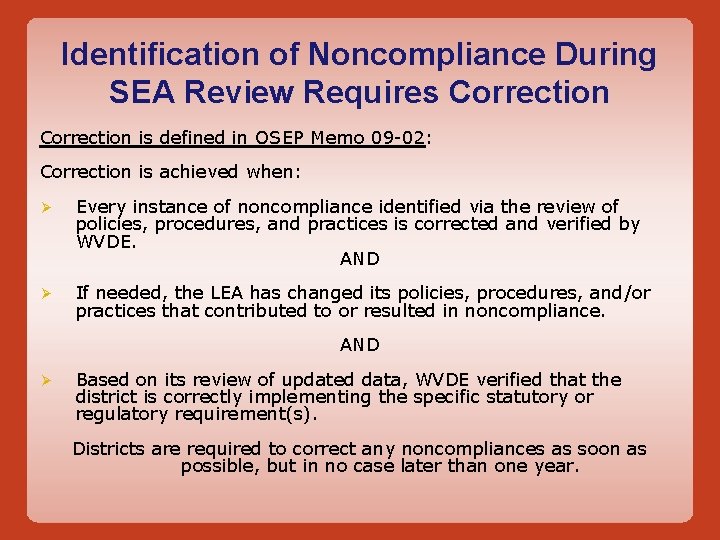 Identification of Noncompliance During SEA Review Requires Correction

Correction is defined in OSEP Memo 09-02:

Correction is achieved when:

➢ Every instance of noncompliance identified via the review of policies, procedures, and practices is corrected and verified by WVDE.

AND

➢ If needed, the LEA has changed its policies, procedures, and/or practices that contributed to or resulted in noncompliance.

AND

➢ Based on its review of updated data, WVDE verified that the district is correctly implementing the specific statutory or regulatory requirement(s).

Districts are required to correct any noncompliances as soon as possible, but in no case later than one year.